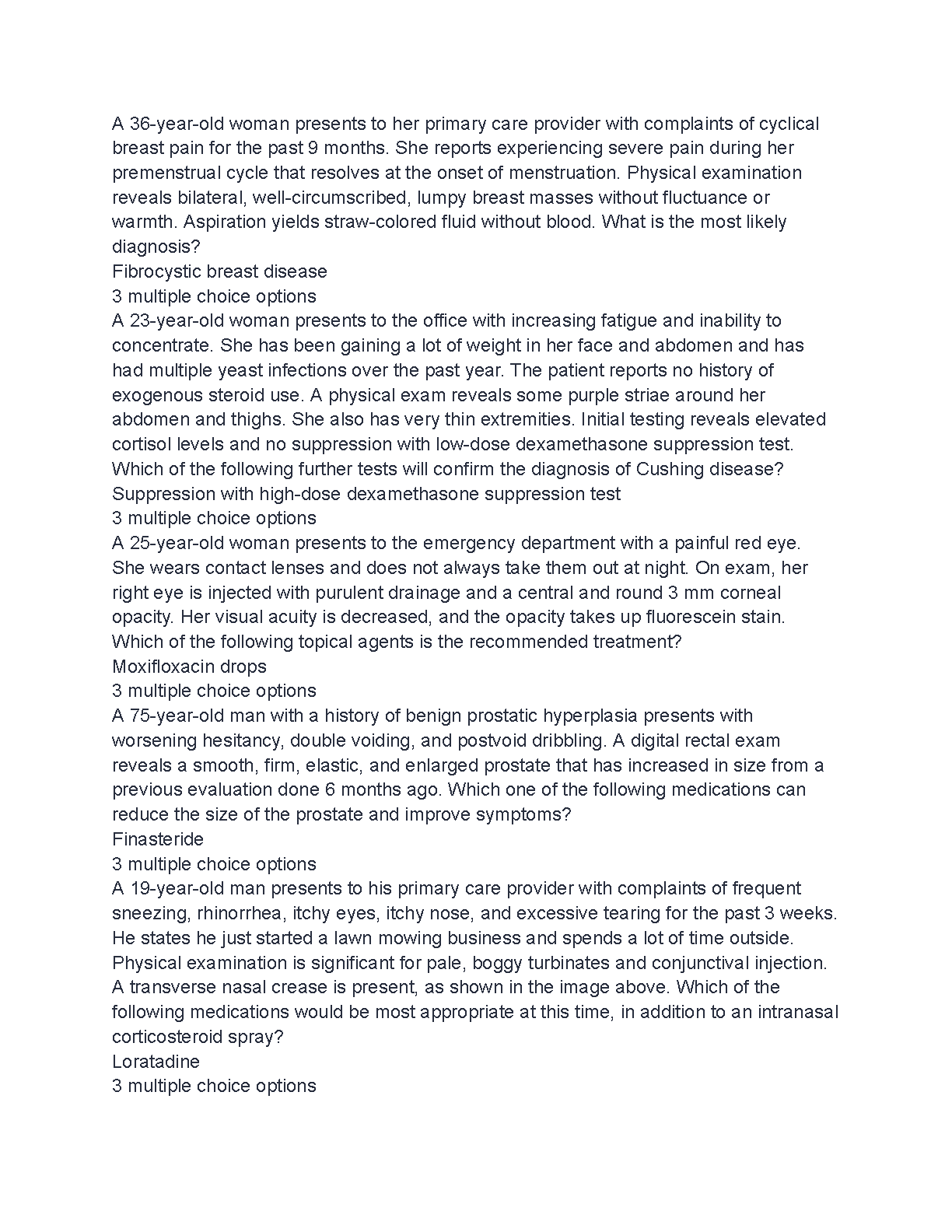 A 36-year-old woman presents to her primary care provider with complaints of cyclical breast pain for the past 9 months. She reports experiencing severe pain during her premenstrual cycle that resolves at the onset of menstruation. Physical examination reveals bilateral, well-circumscribed, lumpy breast masses without fluctuance or warmth. Aspiration yields straw-colored fluid without blood. What is the most likely diagnosis?
Fibrocystic breast disease
3 multiple choice options
A 23-year-old woman presents to the office with increasing fatigue and inability to concentrate. She has been gaining a lot of weight in her face and abdomen and has had multiple yeast infections over the past year. The patient reports no history of exogenous steroid use. A physical exam reveals some purple striae around her abdomen and thighs. She also has very thin extremities. Initial testing reveals elevated cortisol levels and no suppression with low-dose dexamethasone suppression test. Which of the following further tests will confirm the diagnosis of Cushing disease?
Suppression with high-dose dexamethasone suppression test
3 multiple choice options
A 25-year-old woman presents to the emergency department with a painful red eye. She wears contact lenses and does not always take them out at night. On exam, her right eye is injected with purulent drainage and a central and round 3 mm corneal opacity. Her visual acuity is decreased, and the opacity takes up fluorescein stain. Which of the following topical agents is the recommended treatment?
Moxifloxacin drops
3 multiple choice options
A 75-year-old man with a history of benign prostatic hyperplasia presents with worsening hesitancy, double voiding, and postvoid dribbling. A digital rectal exam reveals a smooth, firm, elastic, and enlarged prostate that has increased in size from a previous evaluation done 6 months ago. Which one of the following medications can reduce the size of the prostate and improve symptoms?
Finasteride
3 multiple choice options
A 19-year-old man presents to his primary care provider with complaints of frequent sneezing, rhinorrhea, itchy eyes, itchy nose, and excessive tearing for the past 3 weeks. He states he just started a lawn mowing business and spends a lot of time outside. Physical examination is significant for pale, boggy turbinates and conjunctival injection. A transverse nasal crease is present, as shown in the image above. Which of the following medications would be most appropriate at this time, in addition to an intranasal corticosteroid spray?
Loratadine
3 multiple choice options